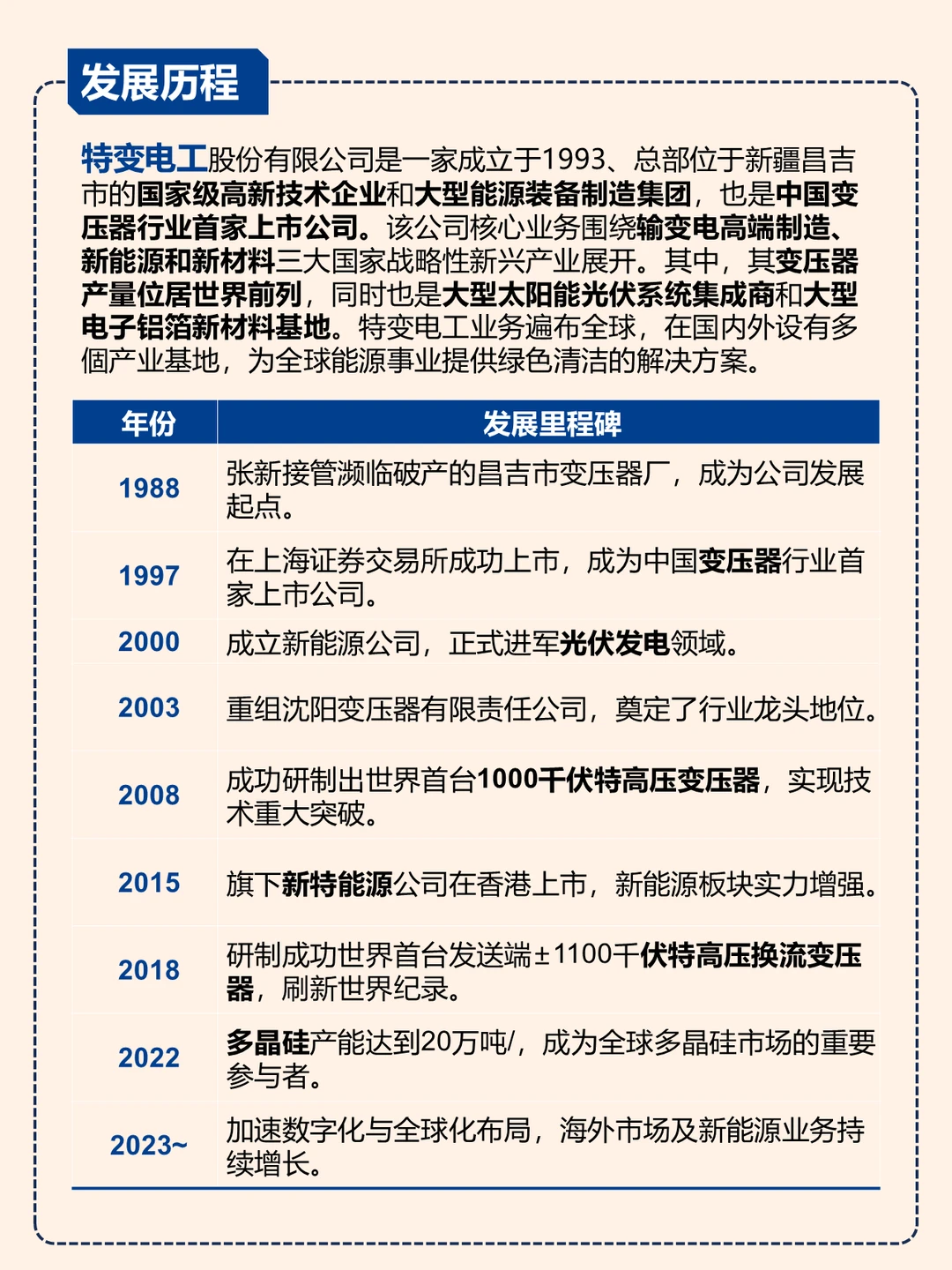 发展历程

特变电工股份有限公司是一家成立于1993、总部位于新疆昌吉市的国家级高新技术企业和大型能源装备制造集团，也是中国变压器行业首家上市公司。该公司核心业务围绕输变电高端制造、新能源和新材料三大国家战略性新兴产业展开。其中，其变压器产量位居世界前列，同时也是大型太阳能光伏系统集成商和大型电子铝箔新材料基地。特变电工业务遍布全球，在国内外设有多個产业基地，为全球能源事业提供绿色清洁的解决方案。

| 年份 | 发展里程碑 |
|---|---|
| 1988 | 张新接管濒临破产的昌吉市变压器厂，成为公司发展起点。 |
| 1997 | 在上海证券交易所成功上市，成为中国变压器行业首家上市公司。 |
| 2000 | 成立新能源公司，正式进军光伏发电领域。 |
| 2003 | 重组沈阳变压器有限责任公司，奠定了行业龙头地位。 |
| 2008 | 成功研制出世界首台1000千伏特高压变压器，实现技术重大突破。 |
| 2015 | 旗下新特能源公司在香港上市，新能源板块实力增强。 |
| 2018 | 研制成功世界首台发送端±1100千伏特高压换流变压器，刷新世界纪录。 |
| 2022 | 多晶硅产能达到20万吨/，成为全球多晶硅市场的重要参与者。 |
| 2023~ | 加速数字化与全球化布局，海外市场及新能源业务持续增长。 |